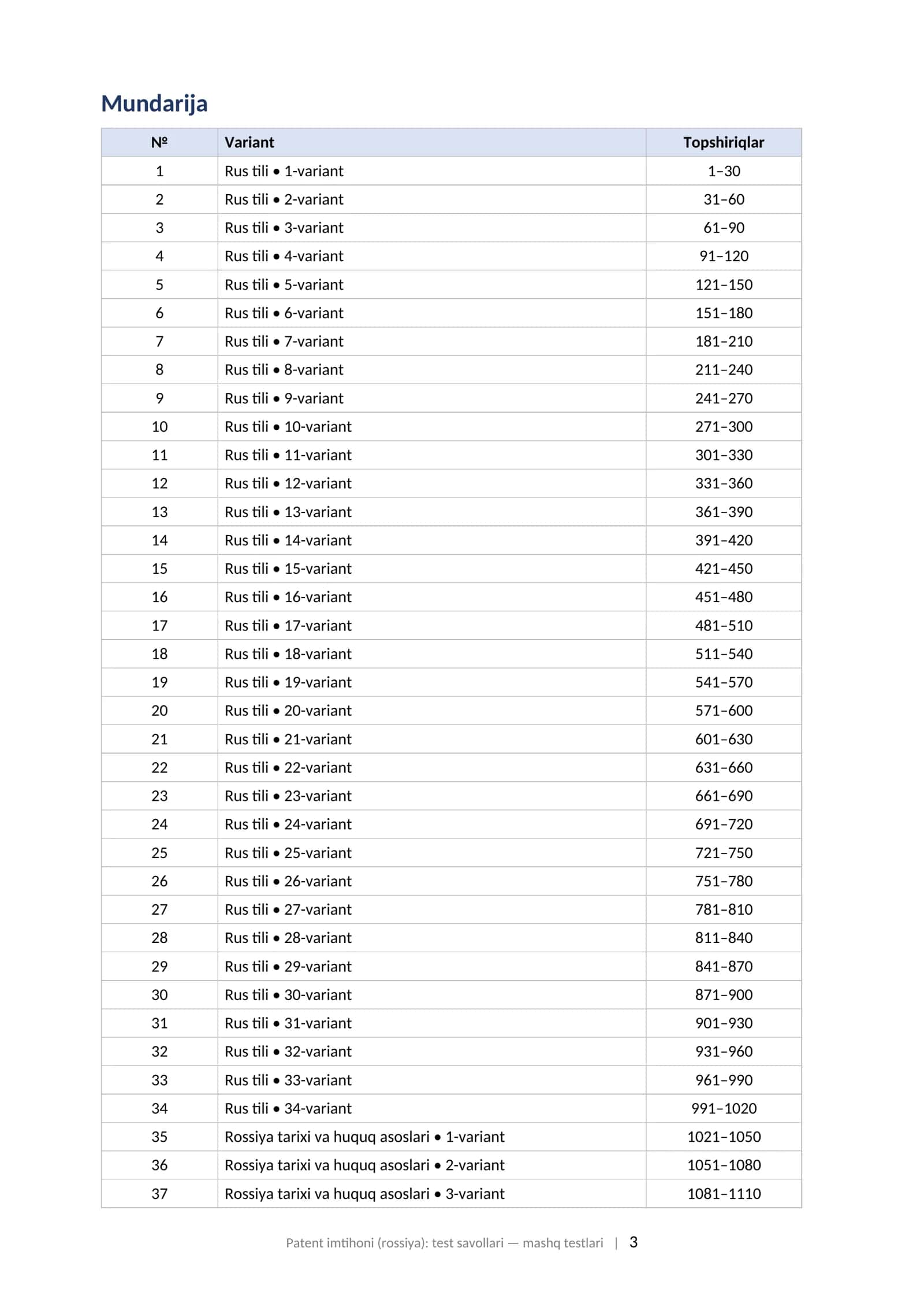 Mundarija

| № | Variant | Topshiriqlar |
|---|---|---|
| 1 | Rus tili • 1-variant | 1–30 |
| 2 | Rus tili • 2-variant | 31–60 |
| 3 | Rus tili • 3-variant | 61–90 |
| 4 | Rus tili • 4-variant | 91–120 |
| 5 | Rus tili • 5-variant | 121–150 |
| 6 | Rus tili • 6-variant | 151–180 |
| 7 | Rus tili • 7-variant | 181–210 |
| 8 | Rus tili • 8-variant | 211–240 |
| 9 | Rus tili • 9-variant | 241–270 |
| 10 | Rus tili • 10-variant | 271–300 |
| 11 | Rus tili • 11-variant | 301–330 |
| 12 | Rus tili • 12-variant | 331–360 |
| 13 | Rus tili • 13-variant | 361–390 |
| 14 | Rus tili • 14-variant | 391–420 |
| 15 | Rus tili • 15-variant | 421–450 |
| 16 | Rus tili • 16-variant | 451–480 |
| 17 | Rus tili • 17-variant | 481–510 |
| 18 | Rus tili • 18-variant | 511–540 |
| 19 | Rus tili • 19-variant | 541–570 |
| 20 | Rus tili • 20-variant | 571–600 |
| 21 | Rus tili • 21-variant | 601–630 |
| 22 | Rus tili • 22-variant | 631–660 |
| 23 | Rus tili • 23-variant | 661–690 |
| 24 | Rus tili • 24-variant | 691–720 |
| 25 | Rus tili • 25-variant | 721–750 |
| 26 | Rus tili • 26-variant | 751–780 |
| 27 | Rus tili • 27-variant | 781–810 |
| 28 | Rus tili • 28-variant | 811–840 |
| 29 | Rus tili • 29-variant | 841–870 |
| 30 | Rus tili • 30-variant | 871–900 |
| 31 | Rus tili • 31-variant | 901–930 |
| 32 | Rus tili • 32-variant | 931–960 |
| 33 | Rus tili • 33-variant | 961–990 |
| 34 | Rus tili • 34-variant | 991–1020 |
| 35 | Rossiya tarixi va huquq asoslari • 1-variant | 1021–1050 |
| 36 | Rossiya tarixi va huquq asoslari • 2-variant | 1051–1080 |
| 37 | Rossiya tarixi va huquq asoslari • 3-variant | 1081–1110 |

Patent imtihoni (rossiya): test savollari — mashq testlari | 3